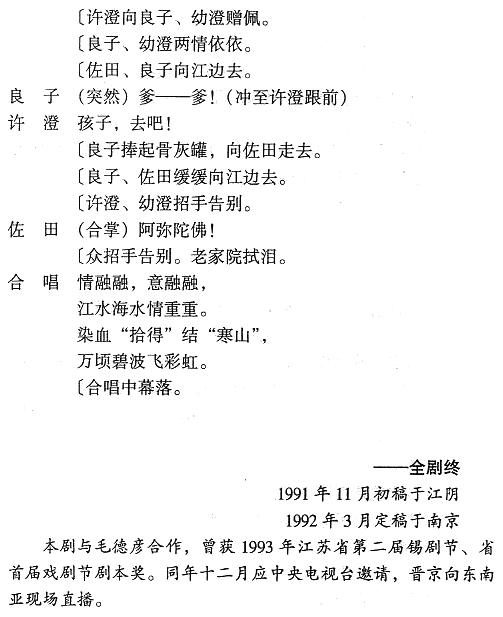 〔许澄向良子、幼澄赠佩。
〔良子、幼澄两情依依。
〔佐田、良子向江边去。
良　子　（突然）爹——爹！（冲至许澄跟前）
许　澄　孩子，去吧！
〔良子捧起骨灰罐，向佐田走去。
〔良子、佐田缓缓向江边去。
〔许澄、幼澄招手告别。
佐　田　（合掌）阿弥陀佛！
〔众招手告别。老家院拭泪。
合　唱　情融融，意融融，
江水海水情重重。
染血“拾得”结“寒山”，
万顷碧波飞彩虹。
〔合唱中幕落。

——全剧终
1991年11月初稿于江阴
1992年3月定稿于南京

本剧与毛德彦合作，曾获1993年江苏省第二届锡剧节、省首届戏剧节剧本奖。同年十二月应中央电视台邀请，晋京向东南亚现场直播。